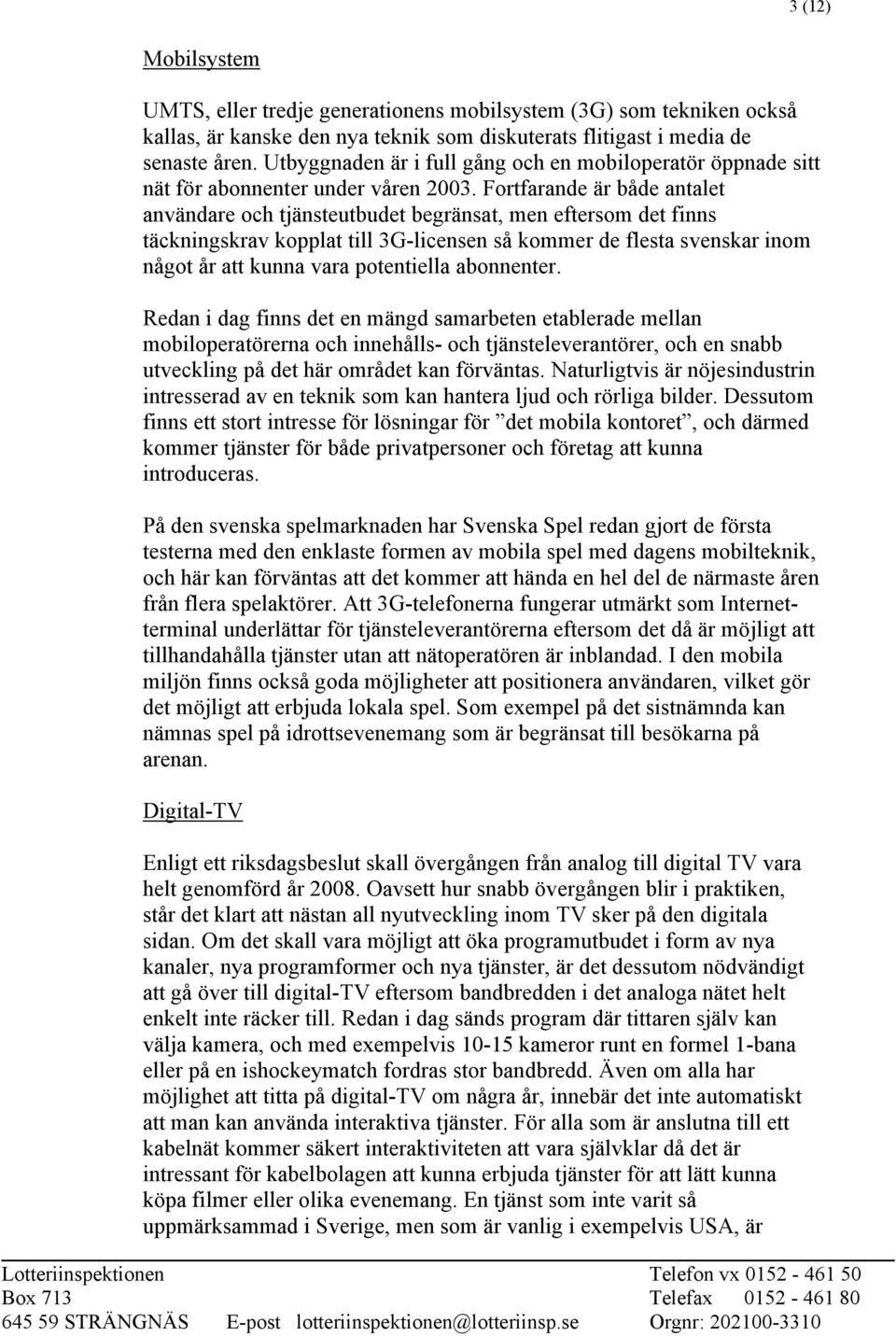 3 (12)

Mobilsystem

UMTS, eller tredje generationens mobilsystem (3G) som tekniken också kallas, är kanske den nya teknik som diskuterats flitigast i media de senaste åren. Utbyggnaden är i full gång och en mobiloperatör öppnade sitt nät för abonnenter under våren 2003. Fortfarande är både antalet användare och tjänsteutbudet begränsat, men eftersom det finns täckningskrav kopplat till 3G-licensen så kommer de flesta svenskar inom något år att kunna vara potentiella abonnenter.

Redan i dag finns det en mängd samarbeten etablerade mellan mobiloperatörerna och innehålls- och tjänsteleverantörer, och en snabb utveckling på det här området kan förväntas. Naturligtvis är nöjesindustrin intresserad av en teknik som kan hantera ljud och rörliga bilder. Dessutom finns ett stort intresse för lösningar för ”det mobila kontoret”, och därmed kommer tjänster för både privatpersoner och företag att kunna introduceras.

På den svenska spelmarknaden har Svenska Spel redan gjort de första testerna med den enklaste formen av mobila spel med dagens mobilteknik, och här kan förväntas att det kommer att hända en hel del de närmaste åren från flera spelaktörer. Att 3G-telefonerna fungerar utmärkt som Internetterminal underlättar för tjänsteleverantörerna eftersom det då är möjligt att tillhandahålla tjänster utan att nätoperatören är inblandad. I den mobila miljön finns också goda möjligheter att positionera användaren, vilket gör det möjligt att erbjuda lokala spel. Som exempel på det sistnämnda kan nämnas spel på idrottsevenemang som är begränsat till besökarna på arenan.

Digital-TV

Enligt ett riksdagsbeslut skall övergången från analog till digital TV vara helt genomförd år 2008. Oavsett hur snabb övergången blir i praktiken, står det klart att nästan all nyutveckling inom TV sker på den digitala sidan. Om det skall vara möjligt att öka programutbudet i form av nya kanaler, nya programformer och nya tjänster, är det dessutom nödvändigt att gå över till digital-TV eftersom bandbredden i det analoga nätet helt enkelt inte räcker till. Redan i dag sänds program där tittaren själv kan välja kamera, och med exempelvis 10-15 kameror runt en formel 1-bana eller på en ishockeymatch fordras stor bandbredd. Även om alla har möjlighet att titta på digital-TV om några år, innebär det inte automatiskt att man kan använda interaktiva tjänster. För alla som är anslutna till ett kabelnät kommer säkert interaktiviteten att vara självklar då det är intressant för kabelbolagen att kunna erbjuda tjänster för att lätt kunna köpa filmer eller olika evenemang. En tjänst som inte varit så uppmärksammad i Sverige, men som är vanlig i exempelvis USA, är

Lotteriinspektionen
Box 713
645 59 STRÄNGNÄS E-post lotteriinspektionen@lotteriinsp.se
Telefon vx 0152 - 461 50
Telefax 0152 - 461 80
Orgnr: 202100-3310